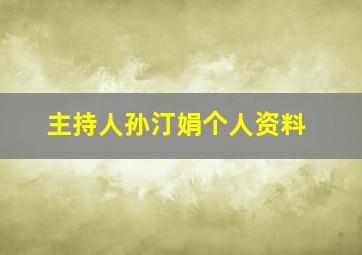 主持人孙汀娟个人资料